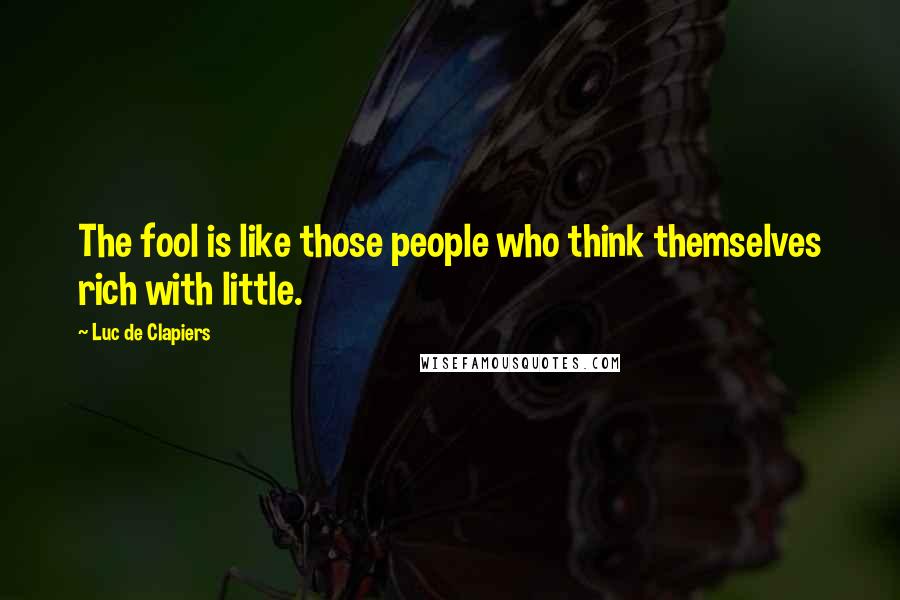 The fool is like those people who think themselves rich with little.

~ Luc de Clapiers

WISEFAMOUSQUOTES.COM